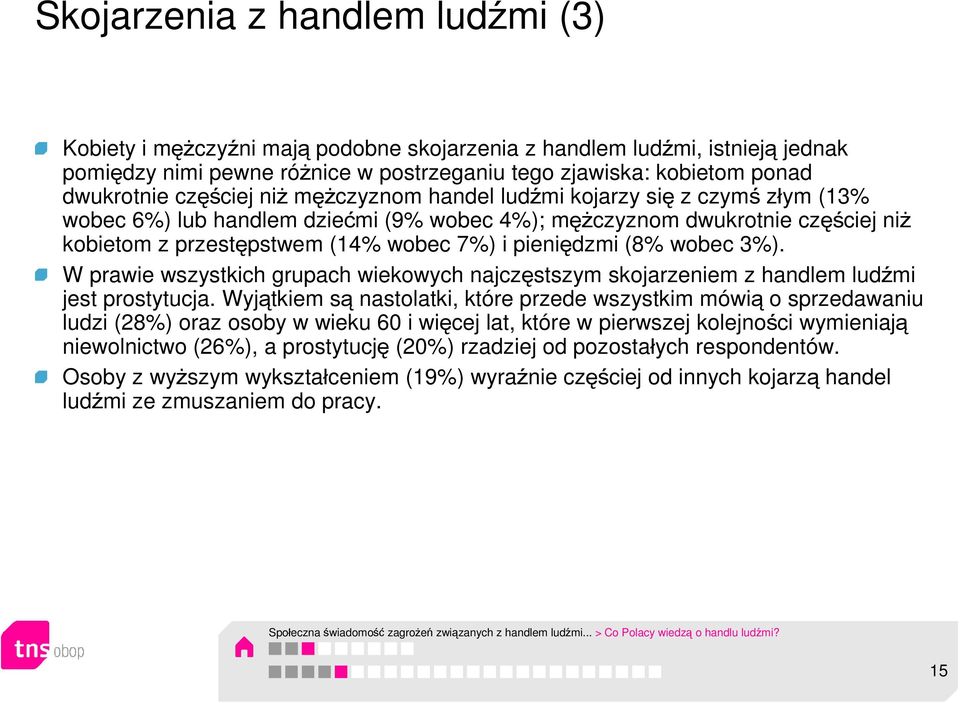 Skojarzenia z handlem ludźmi (3)

Kobiety i mężczyźni mają podobne skojarzenia z handlem ludźmi, istnieją jednak pomiędzy nimi pewne różnice w postrzeganiu tego zjawiska: kobietom ponad dwukrotnie częściej niż mężczyznom handel ludźmi kojarzy się z czymś złym (13% wobec 6%) lub handlem dziećmi (9% wobec 4%); mężczyznom dwukrotnie częściej niż kobietom z przestępstwem (14% wobec 7%) i pieniędzmi (8% wobec 3%).

W prawie wszystkich grupach wiekowych najczęstszym skojarzeniem z handlem ludźmi jest prostytucja. Wyjątkiem są nastolatki, które przede wszystkim mówią o sprzedawaniu ludzi (28%) oraz osoby w wieku 60 i więcej lat, które w pierwszej kolejności wymieniają niewolnictwo (26%), a prostytucję (20%) rzadziej od pozostałych respondentów.

Osoby z wyższym wykształceniem (19%) wyraźnie częściej od innych kojarzą handel ludźmi ze zmuszaniem do pracy.

tns obop

Społeczna świadomość zagrożeń związanych z handlem ludźmi... > Co Polacy wiedzą o handlu ludźmi?

15